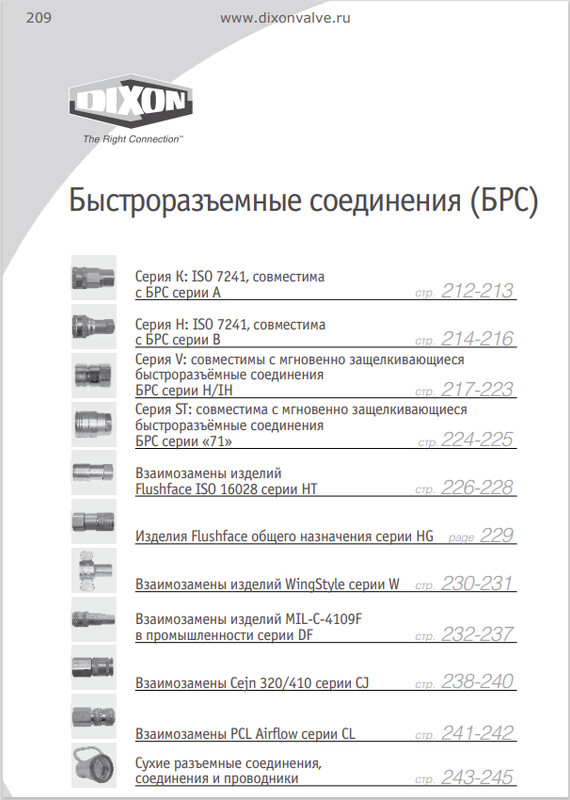 209 www.dixonvalve.ru

DIXON
The Right Connection™

Быстроразъемные соединения (БРС)

Серия K: ISO 7241, совместима с БРС серии A стр. 212-213

Серия H: ISO 7241, совместима с БРС серии B стр. 214-216

Серия V: совместимы с мгновенно защелкивающиеся быстроразъёмные соединения БРС серии H/IH стр. 217-223

Серия ST: совместима с мгновенно защелкивающиеся быстроразъёмные соединения БРС серии «71» стр. 224-225

Взаимозамены изделий Flushface ISO 16028 серии HT стр. 226-228

Изделия Flushface общего назначения серии HG page 229

Взаимозамены изделий WingStyle серии W стр. 230-231

Взаимозамены изделий MIL-C-4109F в промышленности серии DF стр. 232-237

Взаимозамены Cejn 320/410 серии CJ стр. 238-240

Взаимозамены PCL Airflow серии CL стр. 241-242

Сухие разъемные соединения, соединения и проводники стр. 243-245